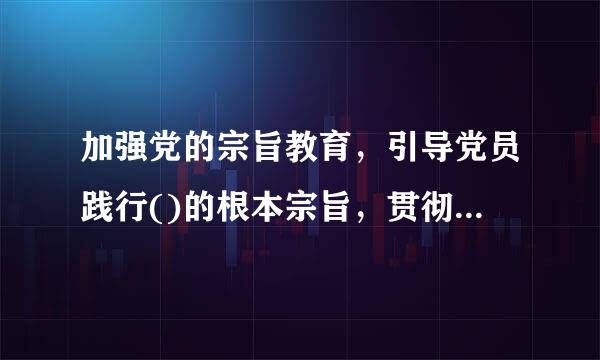 加强党的宗旨教育，引导党员践行()的根本宗旨，贯彻...